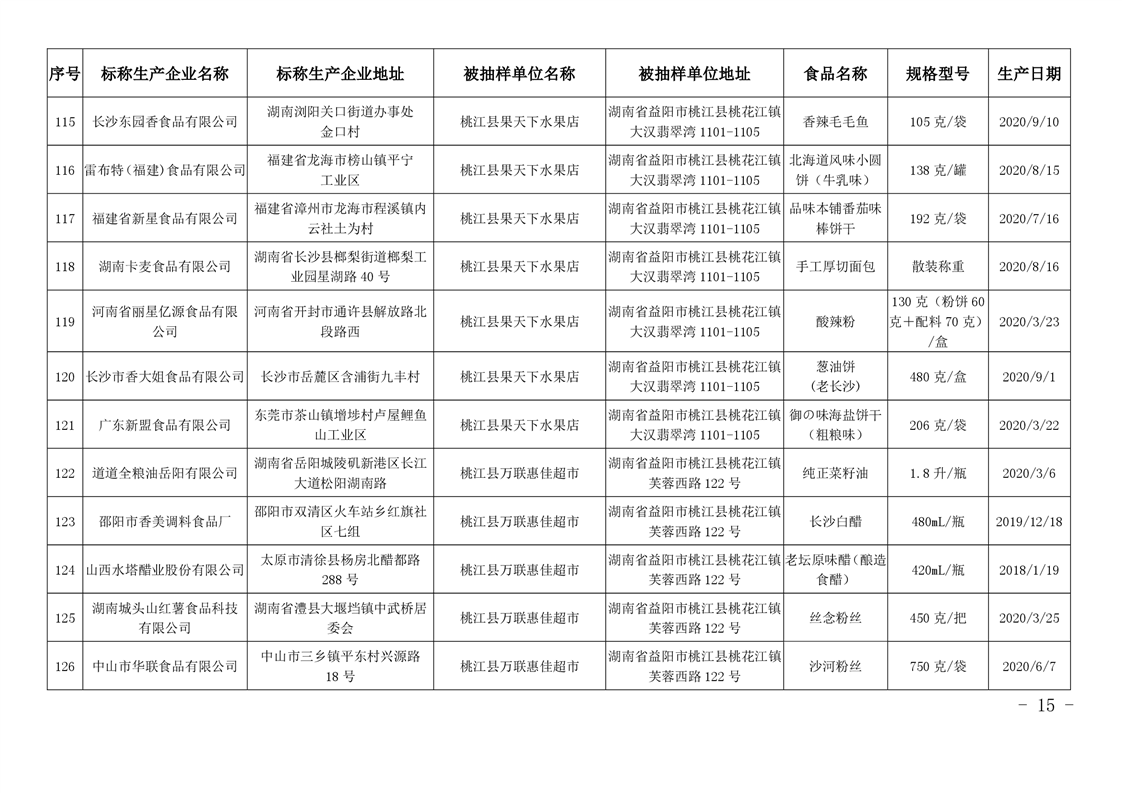 | 序号 | 标称生产企业名称 | 标称生产企业地址 | 被抽样单位名称 | 被抽样单位地址 | 食品名称 | 规格型号 | 生产日期 |
|---|---|---|---|---|---|---|---|
| 115 | 长沙东园香食品有限公司 | 湖南浏阳关口街道办事处金口村 | 桃江县果天下水果店 | 湖南省益阳市桃江县桃花江镇大汉翡翠湾 1101-1105 | 香辣毛毛鱼 | 105 克/袋 | 2020/9/10 |
| 116 | 雷布特（福建）食品有限公司 | 福建省龙海市榜山镇平宁工业区 | 桃江县果天下水果店 | 湖南省益阳市桃江县桃花江镇大汉翡翠湾 1101-1105 | 北海道风味小圆饼（牛乳味） | 138 克/罐 | 2020/8/15 |
| 117 | 福建省新星食品有限公司 | 福建省漳州市龙海市程溪镇内云社土为村 | 桃江县果天下水果店 | 湖南省益阳市桃江县桃花江镇大汉翡翠湾 1101-1105 | 品味本铺番茄味棒饼干 | 192 克/袋 | 2020/7/16 |
| 118 | 湖南卡麦食品有限公司 | 湖南省长沙县榔梨街道榔梨工业园星湖路 40 号 | 桃江县果天下水果店 | 湖南省益阳市桃江县桃花江镇大汉翡翠湾 1101-1105 | 手工厚切面包 | 散装称重 | 2020/8/16 |
| 119 | 河南省丽星亿源食品有限公司 | 河南省开封市通许县解放路北段路西 | 桃江县果天下水果店 | 湖南省益阳市桃江县桃花江镇大汉翡翠湾 1101-1105 | 酸辣粉 | 130 克（粉饼 60 克+配料 70 克）/盒 | 2020/3/23 |
| 120 | 长沙市香大姐食品有限公司 | 长沙市岳麓区含浦街九丰村 | 桃江县果天下水果店 | 湖南省益阳市桃江县桃花江镇大汉翡翠湾 1101-1105 | 葱油饼（老长沙） | 480 克/盒 | 2020/9/1 |
| 121 | 广东新盟食品有限公司 | 东莞市茶山镇增埗村卢屋鲤鱼山工业区 | 桃江县果天下水果店 | 湖南省益阳市桃江县桃花江镇大汉翡翠湾 1101-1105 | 御の味海盐饼干（粗粮味） | 206 克/袋 | 2020/3/22 |
| 122 | 道道全粮油岳阳有限公司 | 湖南省岳阳城陵矶新港区长江大道松阳湖南路 | 桃江县万联惠佳超市 | 湖南省益阳市桃江县桃花江镇芙蓉西路 122 号 | 纯正菜籽油 | 1.8 升/瓶 | 2020/3/6 |
| 123 | 邵阳市香美调料食品厂 | 邵阳市双清区火车站乡红旗社区七组 | 桃江县万联惠佳超市 | 湖南省益阳市桃江县桃花江镇芙蓉西路 122 号 | 长沙白醋 | 480mL/瓶 | 2019/12/18 |
| 124 | 山西水塔醋业股份有限公司 | 太原市清徐县杨房北醋都路 288 号 | 桃江县万联惠佳超市 | 湖南省益阳市桃江县桃花江镇芙蓉西路 122 号 | 老坛原味醋（酿造食醋） | 420mL/瓶 | 2018/1/19 |
| 125 | 湖南城头山红薯食品科技有限公司 | 湖南省澧县大堰垱镇中武桥居委会 | 桃江县万联惠佳超市 | 湖南省益阳市桃江县桃花江镇芙蓉西路 122 号 | 丝念粉丝 | 450 克/把 | 2020/3/25 |
| 126 | 中山市华联食品有限公司 | 中山市三乡镇平东村兴源路 18 号 | 桃江县万联惠佳超市 | 湖南省益阳市桃江县桃花江镇芙蓉西路 122 号 | 沙河粉丝 | 750 克/袋 | 2020/6/7 |

- 15 -